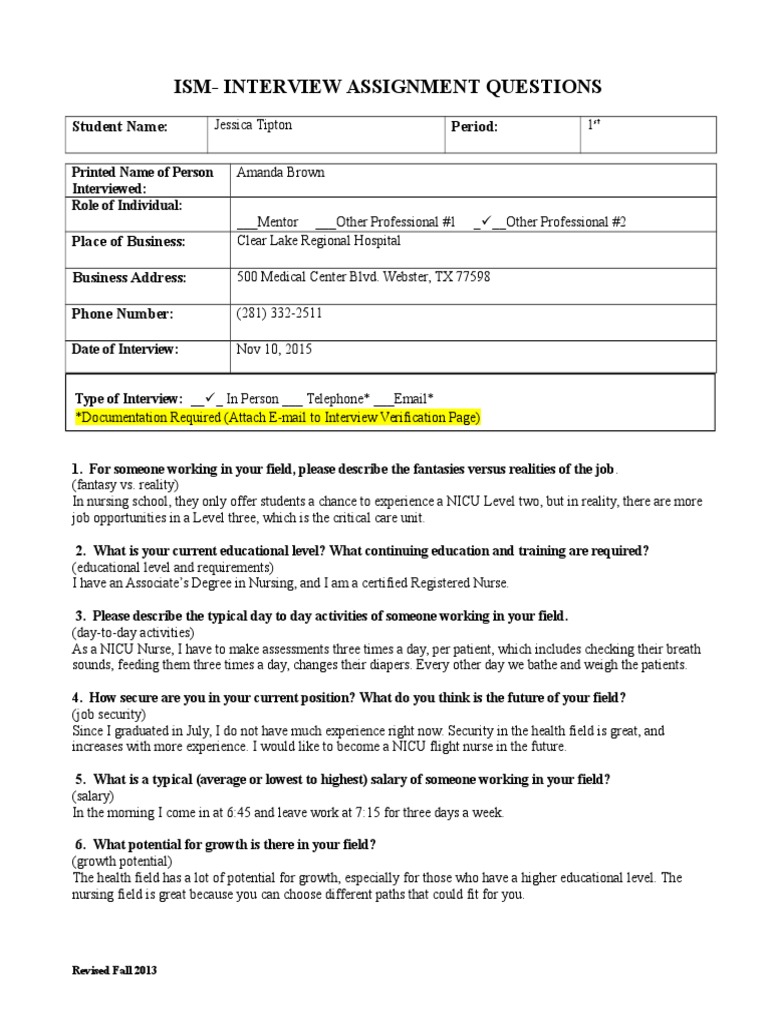 ISM- INTERVIEW ASSIGNMENT QUESTIONS

| Student Name: | Jessica Tipton | Period: | 1st |
|---|---|---|---|

| Printed Name of Person Interviewed: | Amanda Brown |
|---|---|
| Role of Individual: | ___Mentor ___Other Professional #1 _✓__Other Professional #2 |
| Place of Business: | Clear Lake Regional Hospital |
| Business Address: | 500 Medical Center Blvd. Webster, TX 77598 |
| Phone Number: | (281) 332-2511 |
| Date of Interview: | Nov 10, 2015 |

Type of Interview: __✓_ In Person ___ Telephone* ___Email*
*Documentation Required (Attach E-mail to Interview Verification Page)

1. For someone working in your field, please describe the fantasies versus realities of the job.
(fantasy vs. reality)
In nursing school, they only offer students a chance to experience a NICU Level two, but in reality, there are more job opportunities in a Level three, which is the critical care unit.

2. What is your current educational level? What continuing education and training are required?
(educational level and requirements)
I have an Associate's Degree in Nursing, and I am a certified Registered Nurse.

3. Please describe the typical day to day activities of someone working in your field.
(day-to-day activities)
As a NICU Nurse, I have to make assessments three times a day, per patient, which includes checking their breath sounds, feeding them three times a day, changes their diapers. Every other day we bathe and weigh the patients.

4. How secure are you in your current position? What do you think is the future of your field?
(job security)
Since I graduated in July, I do not have much experience right now. Security in the health field is great, and increases with more experience. I would like to become a NICU flight nurse in the future.

5. What is a typical (average or lowest to highest) salary of someone working in your field?
(salary)
In the morning I come in at 6:45 and leave work at 7:15 for three days a week.

6. What potential for growth is there in your field?
(growth potential)
The health field has a lot of potential for growth, especially for those who have a higher educational level. The nursing field is great because you can choose different paths that could fit for you.

Revised Fall 2013